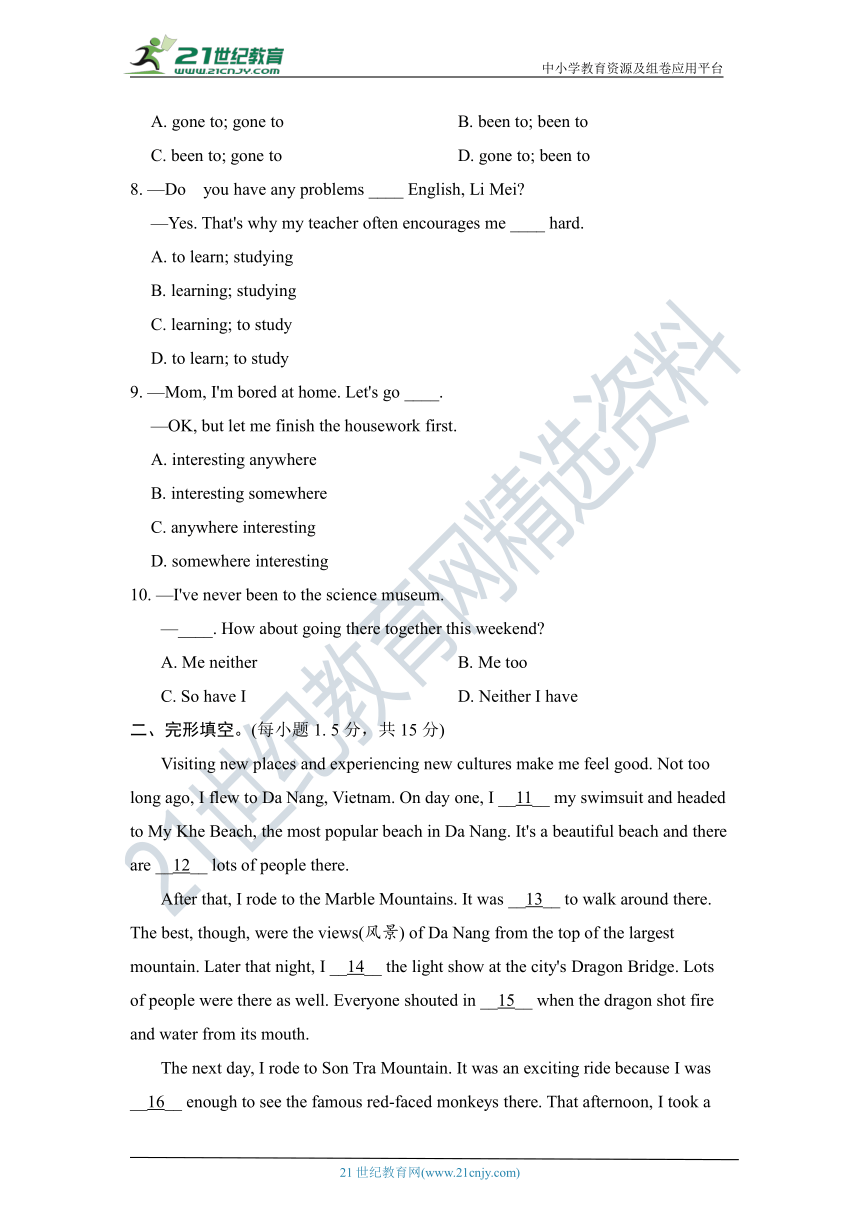 21世纪教育
www.21cnjy.com
中小学教育资源及组卷应用平台

A. gone to; gone to
B. been to; been to
C. been to; gone to
D. gone to; been to

8. —Do you have any problems ____ English, Li Mei?
—Yes. That's why my teacher often encourages me ____ hard.
A. to learn; studying
B. learning; studying
C. learning; to study
D. to learn; to study

9. —Mom, I'm bored at home. Let's go ____.
—OK, but let me finish the housework first.
A. interesting anywhere
B. interesting somewhere
C. anywhere interesting
D. somewhere interesting

10. —I've never been to the science museum.
—____. How about going there together this weekend?
A. Me neither
B. Me too
C. So have I
D. Neither I have

二、完形填空。(每小题 1. 5 分，共 15 分)

Visiting new places and experiencing new cultures make me feel good. Not too long ago, I flew to Da Nang, Vietnam. On day one, I __11__ my swimsuit and headed to My Khe Beach, the most popular beach in Da Nang. It's a beautiful beach and there are __12__ lots of people there.

After that, I rode to the Marble Mountains. It was __13__ to walk around there. The best, though, were the views(风景) of Da Nang from the top of the largest mountain. Later that night, I __14__ the light show at the city's Dragon Bridge. Lots of people were there as well. Everyone shouted in __15__ when the dragon shot fire and water from its mouth.

The next day, I rode to Son Tra Mountain. It was an exciting ride because I was __16__ enough to see the famous red-faced monkeys there. That afternoon, I took a

21 世纪教育网(www.21cnjy.com)

21世纪教育网精选资料